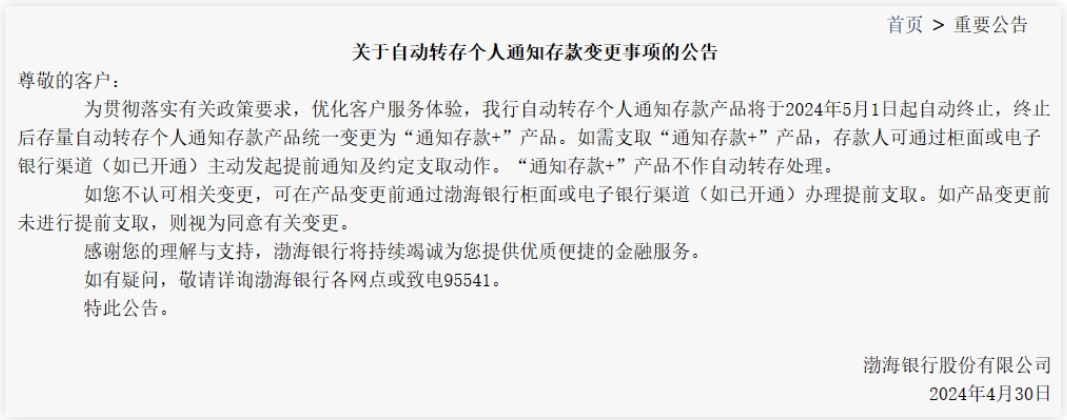 首页 > 重要公告

关于自动转存个人通知存款变更事项的公告

尊敬的客户：

为贯彻落实有关政策要求，优化客户服务体验，我行自动转存个人通知存款产品将于2024年5月1日起自动终止，终止后存量自动转存个人通知存款产品统一变更为“通知存款+”产品。如需支取“通知存款+”产品，存款人可通过柜面或电子银行渠道（如已开通）主动发起提前通知及约定支取动作。“通知存款+”产品不作自动转存处理。

如您不认可相关变更，可在产品变更前通过渤海银行柜面或电子银行渠道（如已开通）办理提前支取。如产品变更前未进行提前支取，则视为同意有关变更。

感谢您的理解与支持，渤海银行将持续竭诚为您提供优质便捷的金融服务。

如有疑问，敬请详询渤海银行各网点或致电95541。

特此公告。

渤海银行股份有限公司
2024年4月30日